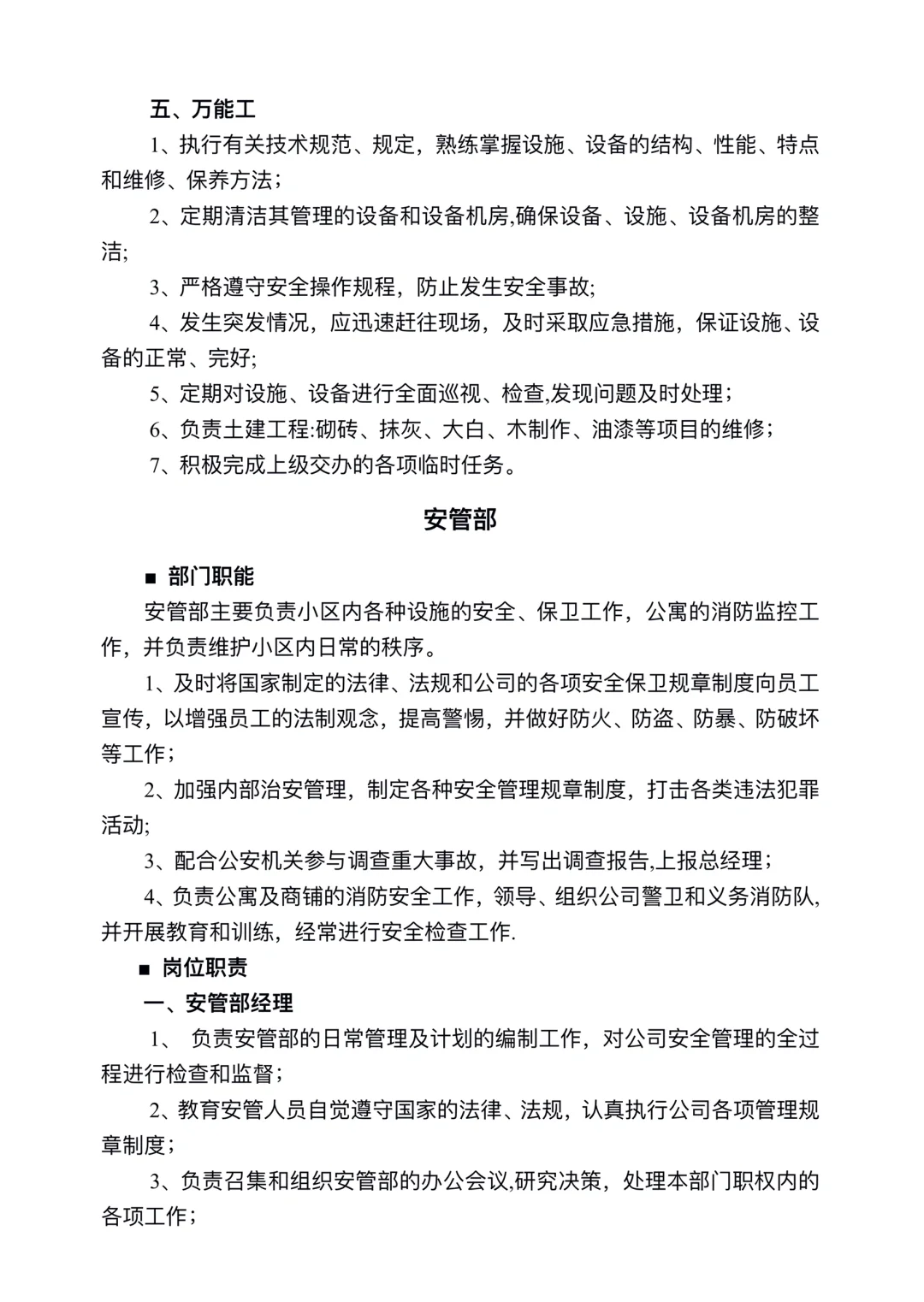 五、万能工

1、执行有关技术规范、规定，熟练掌握设施、设备的结构、性能、特点和维修、保养方法；

2、定期清洁其管理的设备和设备机房,确保设备、设施、设备机房的整洁;

3、严格遵守安全操作规程，防止发生安全事故;

4、发生突发情况，应迅速赶往现场，及时采取应急措施，保证设施、设备的正常、完好;

5、定期对设施、设备进行全面巡视、检查,发现问题及时处理；

6、负责土建工程:砌砖、抹灰、大白、木制作、油漆等项目的维修；

7、积极完成上级交办的各项临时任务。

安管部

■ 部门职能

安管部主要负责小区内各种设施的安全、保卫工作，公寓的消防监控工作，并负责维护小区内日常的秩序。

1、及时将国家制定的法律、法规和公司的各项安全保卫规章制度向员工宣传，以增强员工的法制观念，提高警惕，并做好防火、防盗、防暴、防破坏等工作；

2、加强内部治安管理，制定各种安全管理规章制度，打击各类违法犯罪活动;

3、配合公安机关参与调查重大事故，并写出调查报告,上报总经理；

4、负责公寓及商铺的消防安全工作，领导、组织公司警卫和义务消防队,并开展教育和训练，经常进行安全检查工作.

■ 岗位职责

一、安管部经理

1、 负责安管部的日常管理及计划的编制工作，对公司安全管理的全过程进行检查和监督；

2、教育安管人员自觉遵守国家的法律、法规，认真执行公司各项管理规章制度；

3、负责召集和组织安管部的办公会议,研究决策，处理本部门职权内的各项工作；